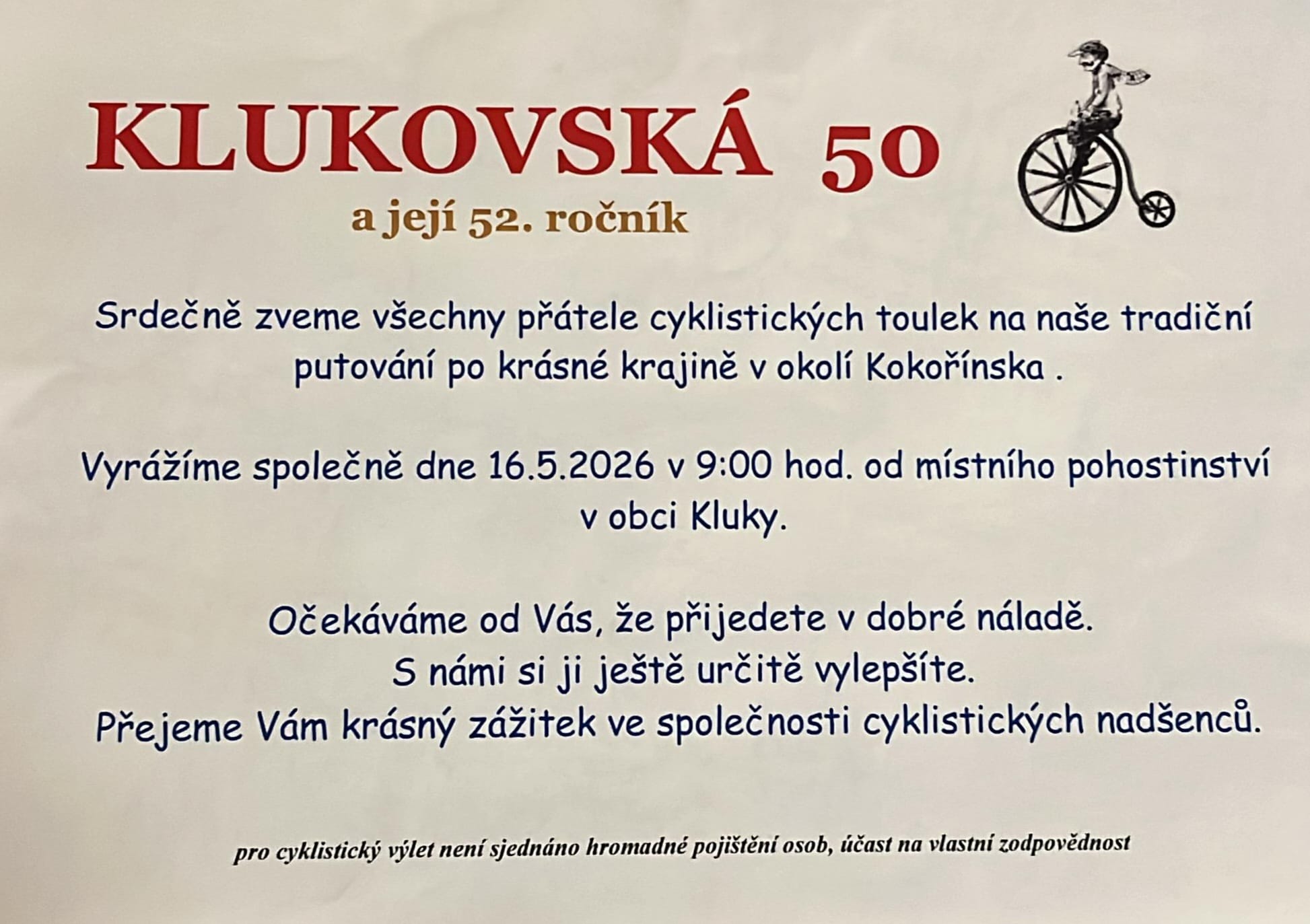 KLUKOVSKÁ 50

a její 52. ročník

Srdečně zveme všechny přátele cyklistických toulek na naše tradiční putování po krásné krajině v okolí Kokořínska .

Vyrážíme společně dne 16.5.2026 v 9:00 hod. od místního pohostinství v obci Kluky.

Očekáváme od Vás, že přijedete v dobré náladě.
S námi si ji ještě určitě vylepšíte.
Přejeme Vám krásný zážitek ve společnosti cyklistických nadšenců.

pro cyklistický výlet není sjednáno hromadné pojištění osob, účast na vlastní zodpovědnost